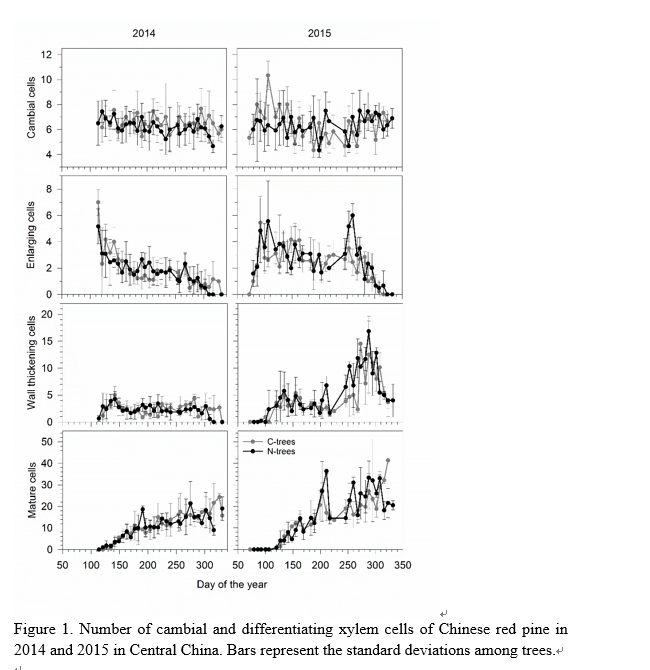 2014

2015

Cambial cells

12
10
8
6
4

Enlarging cells

8
6
4
2
0

Wall thickening cells

20
15
10
5
0

Mature cells

50
40
30
20
10
0

C-trees
N-trees

50 100 150 200 250 300

50 100 150 200 250 300 350

Day of the year

Figure 1. Number of cambial and differentiating xylem cells of Chinese red pine in 2014 and 2015 in Central China. Bars represent the standard deviations among trees.